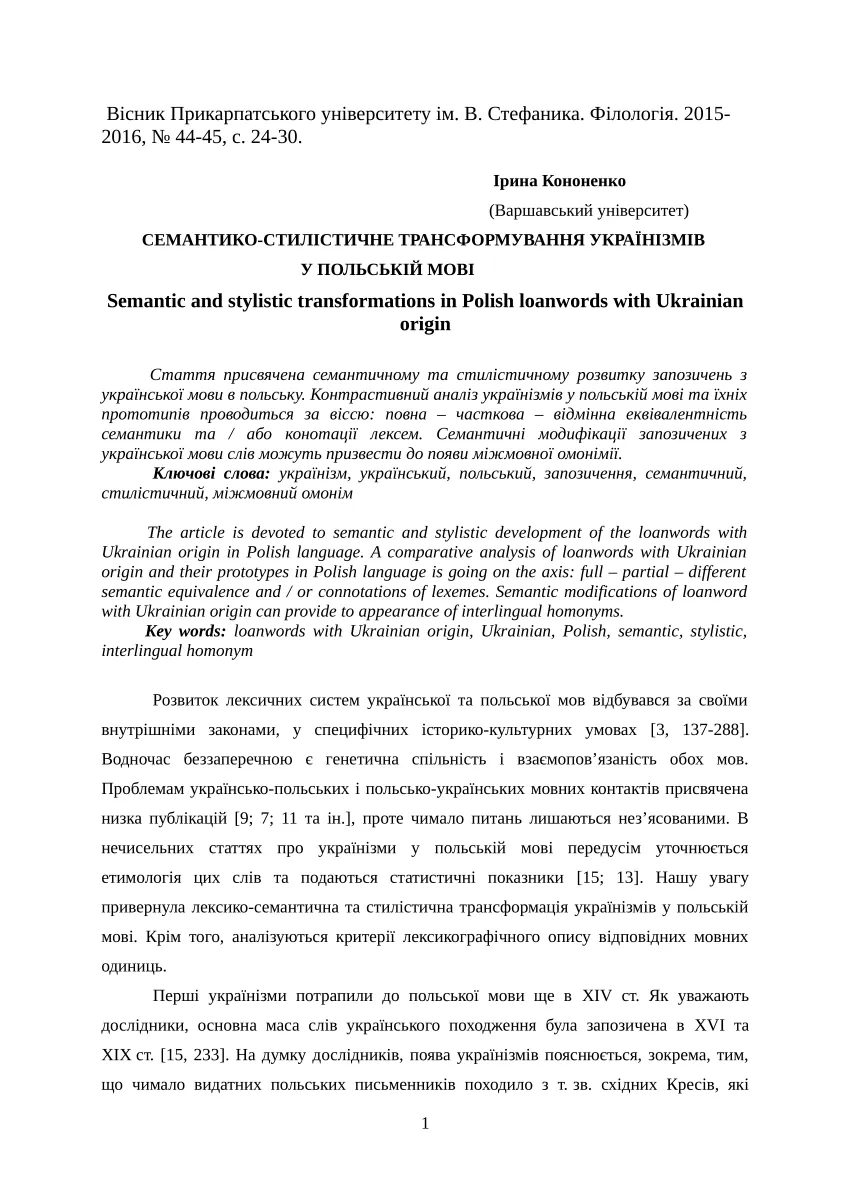 Вісник Прикарпатського університету ім. В. Стефаника. Філологія. 2015-2016, № 44-45, с. 24-30.

Ірина Кононенко

(Варшавський університет)

СЕМАНТИКО-СТИЛІСТИЧНЕ ТРАНСФОРМУВАННЯ УКРАЇНІЗМІВ У ПОЛЬСЬКІЙ МОВІ

Semantic and stylistic transformations in Polish loanwords with Ukrainian origin

Стаття присвячена семантичному та стилістичному розвитку запозичень з української мови в польську. Контрастивний аналіз українізмів у польській мові та їхніх прототипів проводиться за віссю: повна – часткова – відмінна еквівалентність семантики та / або конотації лексем. Семантичні модифікації запозичених з української мови слів можуть призвести до появи міжмовної омонімії.

Ключові слова: українізм, український, польський, запозичення, семантичний, стилістичний, міжмовний омонім

The article is devoted to semantic and stylistic development of the loanwords with Ukrainian origin in Polish language. A comparative analysis of loanwords with Ukrainian origin and their prototypes in Polish language is going on the axis: full – partial – different semantic equivalence and / or connotations of lexemes. Semantic modifications of loanword with Ukrainian origin can provide to appearance of interlingual homonyms.

Key words: loanwords with Ukrainian origin, Ukrainian, Polish, semantic, stylistic, interlingual homonym

Розвиток лексичних систем української та польської мов відбувався за своїми внутрішніми законами, у специфічних історико-культурних умовах [3, 137-288]. Водночас беззаперечною є генетична спільність і взаємопов’язаність обох мов. Проблемам українсько-польських і польсько-українських мовних контактів присвячена низка публікацій [9; 7; 11 та ін.], проте чимало питань лишаються нез’ясованими. В нечисельних статтях про українізми у польській мові передусім уточнюється етимологія цих слів та подаються статистичні показники [15; 13]. Нашу увагу привернула лексико-семантична та стилістична трансформація українізмів у польській мові. Крім того, аналізуються критерії лексикографічного опису відповідних мовних одиниць.

Перші українізми потрапили до польської мови ще в XIV ст. Як уважають дослідники, основна маса слів українського походження була запозичена в XVI та XIX ст. [15, 233]. На думку дослідників, поява українізмів пояснюється, зокрема, тим, що чимало видатних польських письменників походило з т. зв. східних Кресів, які

1